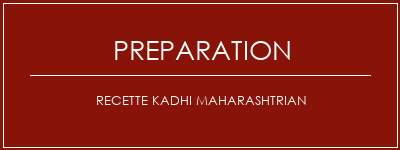 PREPARATION

RECETTE KADHI MAHARASHTRIAN